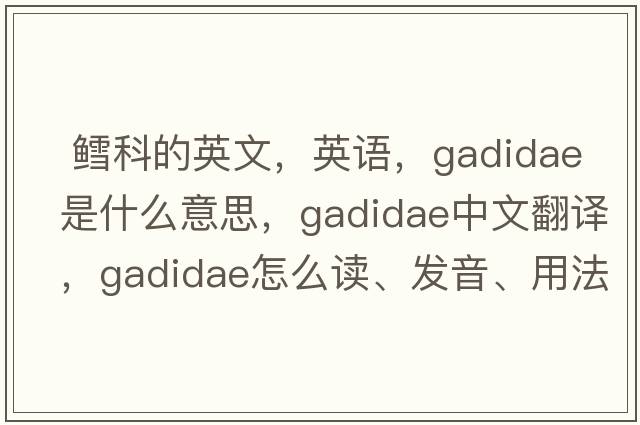 鳕科的英文，英语，gadidae是什么意思，gadidae中文翻译，gadidae怎么读、发音、用法